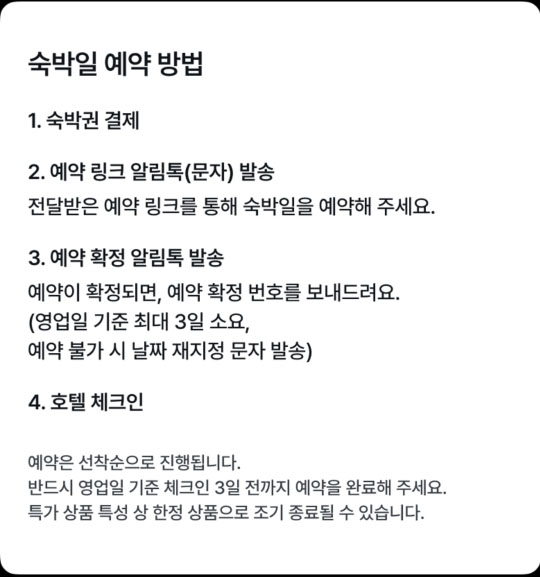 숙박일 예약 방법

1. 숙박권 결제

2. 예약 링크 알림톡(문자) 발송
전달받은 예약 링크를 통해 숙박일을 예약해 주세요.

3. 예약 확정 알림톡 발송
예약이 확정되면, 예약 확정 번호를 보내드려요.
(영업일 기준 최대 3일 소요,
예약 불가 시 날짜 재지정 문자 발송)

4. 호텔 체크인

예약은 선착순으로 진행됩니다.
반드시 영업일 기준 체크인 3일 전까지 예약을 완료해 주세요.
특가 상품 특성 상 한정 상품으로 조기 종료될 수 있습니다.